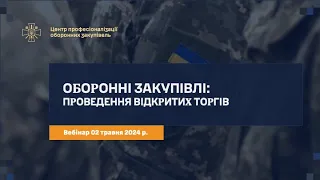 Центр професіоналізації оборонних закупівель

ОБОРОННІ ЗАКУПІВЛІ:
ПРОВЕДЕННЯ ВІДКРИТИХ ТОРГІВ

Вебінар 02 травня 2024 р.